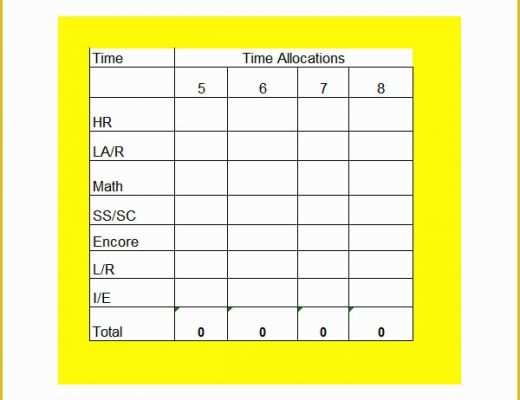 | Time | Time Allocations | | | |
|---|---|---|---|---|
| | 5 | 6 | 7 | 8 |
| HR | | | | |
| LA/R | | | | |
| Math | | | | |
| SS/SC | | | | |
| Encore | | | | |
| L/R | | | | |
| I/E | | | | |
| Total | 0 | 0 | 0 | 0 |